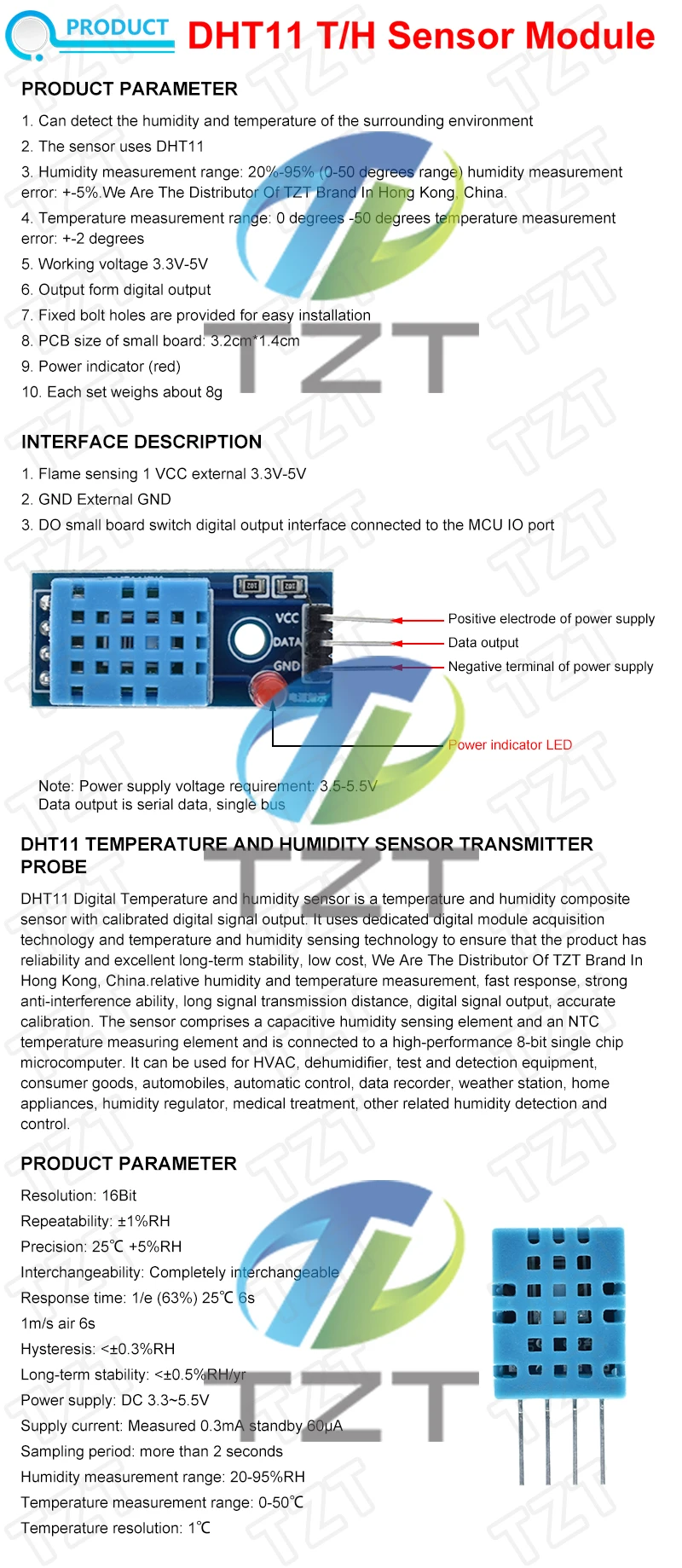 PRODUCT DHT11 T/H Sensor Module

PRODUCT PARAMETER

1. Can detect the humidity and temperature of the surrounding environment
2. The sensor uses DHT11
3. Humidity measurement range: 20%-95% (0-50 degrees range) humidity measurement error: +-5%.We Are The Distributor Of TZT Brand In Hong Kong, China.
4. Temperature measurement range: 0 degrees -50 degrees temperature measurement error: +-2 degrees
5. Working voltage 3.3V-5V
6. Output form digital output
7. Fixed bolt holes are provided for easy installation
8. PCB size of small board: 3.2cm*1.4cm
9. Power indicator (red)
10. Each set weighs about 8g

TZT

INTERFACE DESCRIPTION

1. Flame sensing 1 VCC external 3.3V-5V
2. GND External GND
3. DO small board switch digital output interface connected to the MCU IO port

VCC
DATA
GND

Positive electrode of power supply
Data output
Negative terminal of power supply
Power indicator LED

Note: Power supply voltage requirement: 3.5-5.5V
Data output is serial data, single bus

DHT11 TEMPERATURE AND HUMIDITY SENSOR TRANSMITTER PROBE

DHT11 Digital Temperature and humidity sensor is a temperature and humidity composite sensor with calibrated digital signal output. It uses dedicated digital module acquisition technology and temperature and humidity sensing technology to ensure that the product has reliability and excellent long-term stability, low cost, We Are The Distributor Of TZT Brand In Hong Kong, China.relative humidity and temperature measurement, fast response, strong anti-interference ability, long signal transmission distance, digital signal output, accurate calibration. The sensor comprises a capacitive humidity sensing element and an NTC temperature measuring element and is connected to a high-performance 8-bit single chip microcomputer. It can be used for HVAC, dehumidifier, test and detection equipment, consumer goods, automobiles, automatic control, data recorder, weather station, home appliances, humidity regulator, medical treatment, other related humidity detection and control.

TZT

PRODUCT PARAMETER

Resolution: 16Bit
Repeatability: ±1%RH
Precision: 25℃ +5%RH
Interchangeability: Completely interchangeable
Response time: 1/e (63%) 25℃ 6s
1m/s air 6s
Hysteresis: <±0.3%RH
Long-term stability: <±0.5%RH/yr
Power supply: DC 3.3~5.5V
Supply current: Measured 0.3mA standby 60μA
Sampling period: more than 2 seconds
Humidity measurement range: 20-95%RH
Temperature measurement range: 0-50℃
Temperature resolution: 1℃

TZT